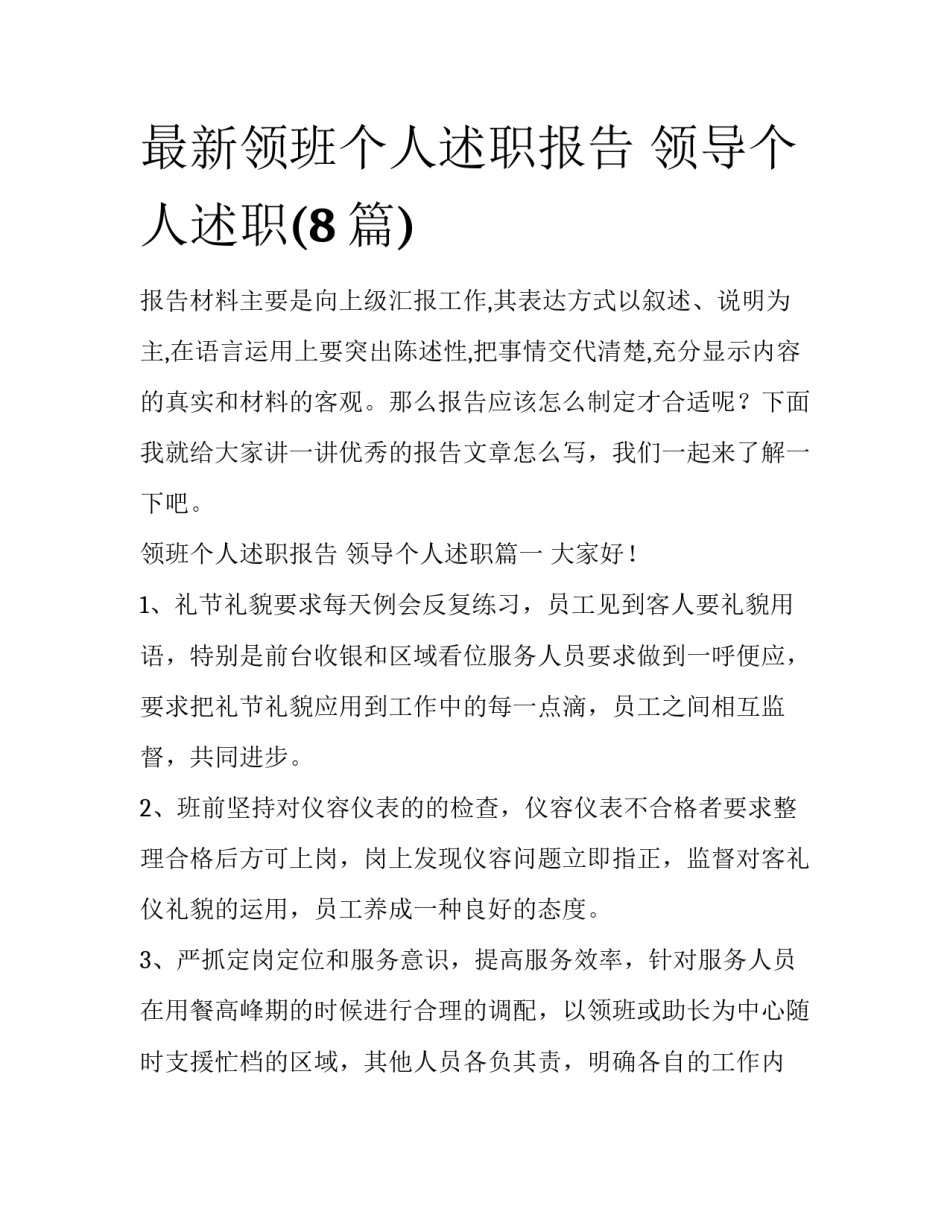 最新领班个人述职报告 领导个人述职(8 篇)

报告材料主要是向上级汇报工作,其表达方式以叙述、说明为主,在语言运用上要突出陈述性,把事情交代清楚,充分显示内容的真实和材料的客观。那么报告应该怎么制定才合适呢？下面我就给大家讲一讲优秀的报告文章怎么写，我们一起来了解一下吧。

领班个人述职报告 领导个人述职篇一 大家好！

1、礼节礼貌要求每天例会反复练习，员工见到客人要礼貌用语，特别是前台收银和区域看位服务人员要求做到一呼便应，要求把礼节礼貌应用到工作中的每一点滴，员工之间相互监督，共同进步。

2、班前坚持对仪容仪表的的检查，仪容仪表不合格者要求整理合格后方可上岗，岗上发现仪容问题立即指正，监督对客礼仪礼貌的运用，员工养成一种良好的态度。

3、严抓定岗定位和服务意识，提高服务效率，针对服务人员在用餐高峰期的时候进行合理的调配，以领班或助长为中心随时支援忙档的区域，其他人员各负其责，明确各自的工作内